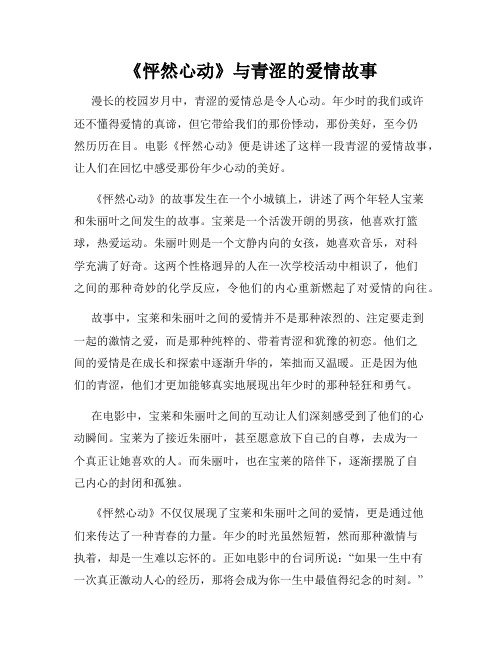 《怦然心动》与青涩的爱情故事

漫长的校园岁月中，青涩的爱情总是令人心动。年少时的我们或许还不懂得爱情的真谛，但它带给我们的那份悸动，那份美好，至今仍然历历在目。电影《怦然心动》便是讲述了这样一段青涩的爱情故事，让人们在回忆中感受那份年少心动的美好。

《怦然心动》的故事发生在一个小城镇上，讲述了两个年轻人宝莱和朱丽叶之间发生的故事。宝莱是一个活泼开朗的男孩，他喜欢打篮球，热爱运动。朱丽叶则是一个文静内向的女孩，她喜欢音乐，对科学充满了好奇。这两个性格迥异的人在一次学校活动中相识了，他们之间的那种奇妙的化学反应，令他们的内心重新燃起了对爱情的向往。

故事中，宝莱和朱丽叶之间的爱情并不是那种浓烈的、注定要走到一起的激情之爱，而是那种纯粹的、带着青涩和犹豫的初恋。他们之间的爱情是在成长和探索中逐渐升华的，笨拙而又温暖。正是因为他们的青涩，他们才更加能够真实地展现出年少时的那种轻狂和勇气。

在电影中，宝莱和朱丽叶之间的互动让人们深刻感受到了他们的心动瞬间。宝莱为了接近朱丽叶，甚至愿意放下自己的自尊，去成为一个真正让她喜欢的人。而朱丽叶，也在宝莱的陪伴下，逐渐摆脱了自己内心的封闭和孤独。

《怦然心动》不仅仅展现了宝莱和朱丽叶之间的爱情，更是通过他们来传达了一种青春的力量。年少的时光虽然短暂，然而那种激情与执着，却是一生难以忘怀的。正如电影中的台词所说："如果一生中有一次真正激动人心的经历，那将会成为你一生中最值得纪念的时刻。"